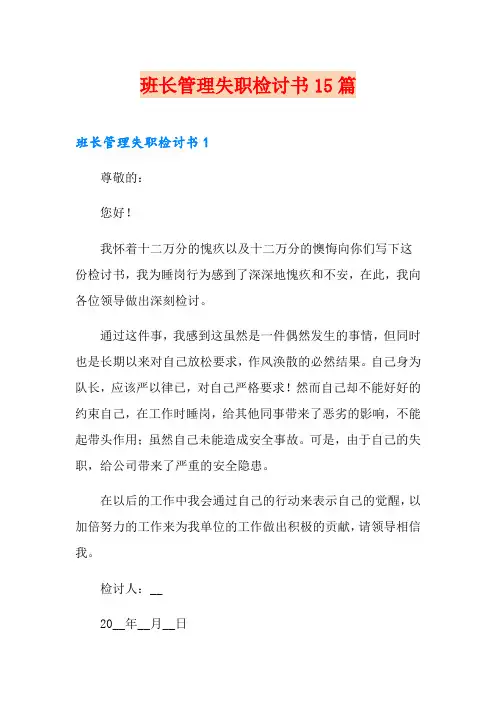 班长管理失职检讨书15篇

班长管理失职检讨书1

尊敬的：

您好！

我怀着十二万分的愧疚以及十二万分的懊悔向你们写下这份检讨书，我为睡岗行为感到了深深地愧疚和不安，在此，我向各位领导做出深刻检讨。

通过这件事，我感到这虽然是一件偶然发生的事情，但同时也是长期以来对自己放松要求，作风涣散的必然结果。自己身为队长，应该严以律已，对自己严格要求！然而自己却不能好好的约束自己，在工作时睡岗，给其他同事带来了恶劣的影响，不能起带头作用；虽然自己未能造成安全事故。可是，由于自己的失职，给公司带来了严重的安全隐患。

在以后的工作中我会通过自己的行动来表示自己的觉醒，以加倍努力的工作来为我单位的工作做出积极的贡献，请领导相信我。

检讨人：__

20__年__月__日